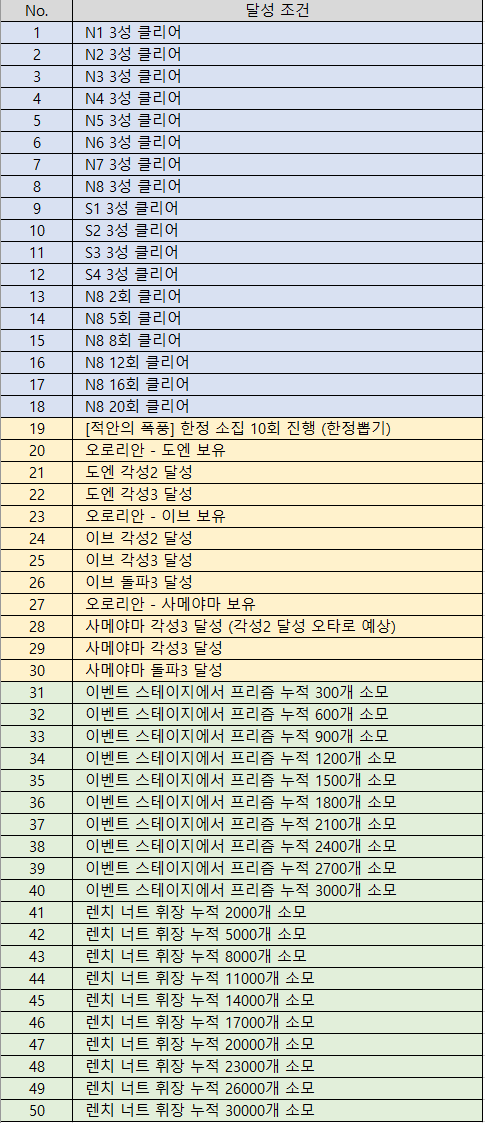 | No. | 달성 조건 |
|---|---|
| 1 | N1 3성 클리어 |
| 2 | N2 3성 클리어 |
| 3 | N3 3성 클리어 |
| 4 | N4 3성 클리어 |
| 5 | N5 3성 클리어 |
| 6 | N6 3성 클리어 |
| 7 | N7 3성 클리어 |
| 8 | N8 3성 클리어 |
| 9 | S1 3성 클리어 |
| 10 | S2 3성 클리어 |
| 11 | S3 3성 클리어 |
| 12 | S4 3성 클리어 |
| 13 | N8 2회 클리어 |
| 14 | N8 5회 클리어 |
| 15 | N8 8회 클리어 |
| 16 | N8 12회 클리어 |
| 17 | N8 16회 클리어 |
| 18 | N8 20회 클리어 |
| 19 | [적안의 폭풍] 한정 소집 10회 진행 (한정뽑기) |
| 20 | 오로리안 - 도엔 보유 |
| 21 | 도엔 각성2 달성 |
| 22 | 도엔 각성3 달성 |
| 23 | 오로리안 - 이브 보유 |
| 24 | 이브 각성2 달성 |
| 25 | 이브 각성3 달성 |
| 26 | 이브 돌파3 달성 |
| 27 | 오로리안 - 사메야마 보유 |
| 28 | 사메야마 각성3 달성 (각성2 달성 오타로 예상) |
| 29 | 사메야마 각성3 달성 |
| 30 | 사메야마 돌파3 달성 |
| 31 | 이벤트 스테이지에서 프리즘 누적 300개 소모 |
| 32 | 이벤트 스테이지에서 프리즘 누적 600개 소모 |
| 33 | 이벤트 스테이지에서 프리즘 누적 900개 소모 |
| 34 | 이벤트 스테이지에서 프리즘 누적 1200개 소모 |
| 35 | 이벤트 스테이지에서 프리즘 누적 1500개 소모 |
| 36 | 이벤트 스테이지에서 프리즘 누적 1800개 소모 |
| 37 | 이벤트 스테이지에서 프리즘 누적 2100개 소모 |
| 38 | 이벤트 스테이지에서 프리즘 누적 2400개 소모 |
| 39 | 이벤트 스테이지에서 프리즘 누적 2700개 소모 |
| 40 | 이벤트 스테이지에서 프리즘 누적 3000개 소모 |
| 41 | 렌치 너트 휘장 누적 2000개 소모 |
| 42 | 렌치 너트 휘장 누적 5000개 소모 |
| 43 | 렌치 너트 휘장 누적 8000개 소모 |
| 44 | 렌치 너트 휘장 누적 11000개 소모 |
| 45 | 렌치 너트 휘장 누적 14000개 소모 |
| 46 | 렌치 너트 휘장 누적 17000개 소모 |
| 47 | 렌치 너트 휘장 누적 20000개 소모 |
| 48 | 렌치 너트 휘장 누적 23000개 소모 |
| 49 | 렌치 너트 휘장 누적 26000개 소모 |
| 50 | 렌치 너트 휘장 누적 30000개 소모 |